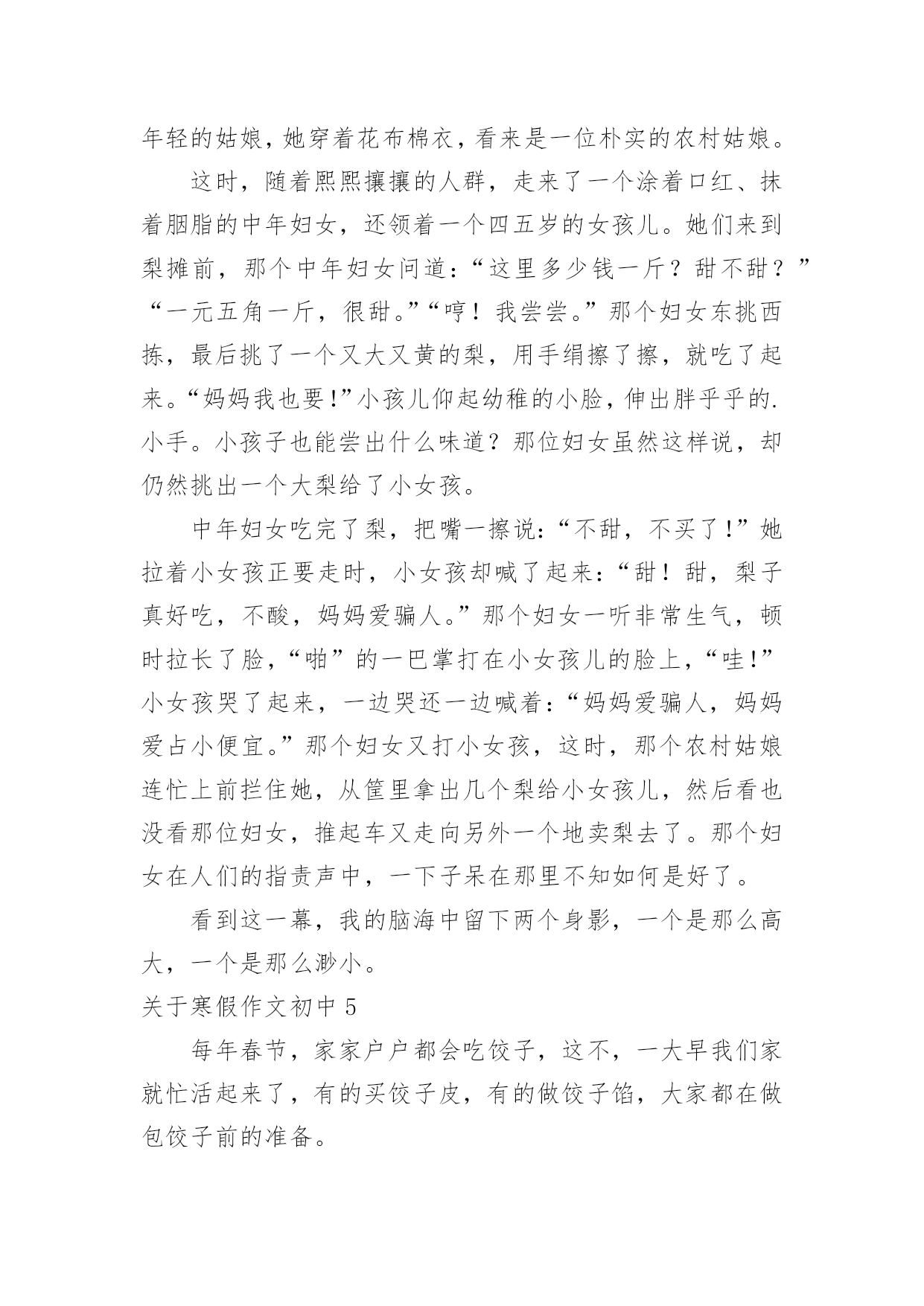 年轻的姑娘，她穿着花布棉衣，看来是一位朴实的农村姑娘。

这时，随着熙熙攘攘的人群，走来了一个涂着口红、抹着胭脂的中年妇女，还领着一个四五岁的女孩儿。她们来到梨摊前，那个中年妇女问道：“这里多少钱一斤？甜不甜？”“一元五角一斤，很甜。”“哼！我尝尝。”那个妇女东挑西拣，最后挑了一个又大又黄的梨，用手绢擦了擦，就吃了起来。“妈妈我也要！”小孩儿仰起幼稚的小脸，伸出胖乎乎的.小手。小孩子也能尝出什么味道？那位妇女虽然这样说，却仍然挑出一个大梨给了小女孩。

中年妇女吃完了梨，把嘴一擦说：“不甜，不买了！”她拉着小女孩正要走时，小女孩却喊了起来：“甜！甜，梨子真好吃，不酸，妈妈爱骗人。”那个妇女一听非常生气，顿时拉长了脸，“啪”的一巴掌打在小女孩儿的脸上，“哇!”小女孩哭了起来，一边哭还一边喊着：“妈妈爱骗人，妈妈爱占小便宜。”那个妇女又打小女孩，这时，那个农村姑娘连忙上前拦住她，从筐里拿出几个梨给小女孩儿，然后看也没看那位妇女，推起车又走向另外一个地卖梨去了。那个妇女在人们的指责声中，一下子呆在那里不知如何是好了。

看到这一幕，我的脑海中留下两个身影，一个是那么高大，一个是那么渺小。

关于寒假作文初中 5

每年春节，家家户户都会吃饺子，这不，一大早我们家就忙活起来了，有的买饺子皮，有的做饺子馅，大家都在做包饺子前的准备。